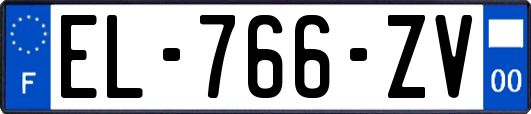 F
EL-766-ZV
00